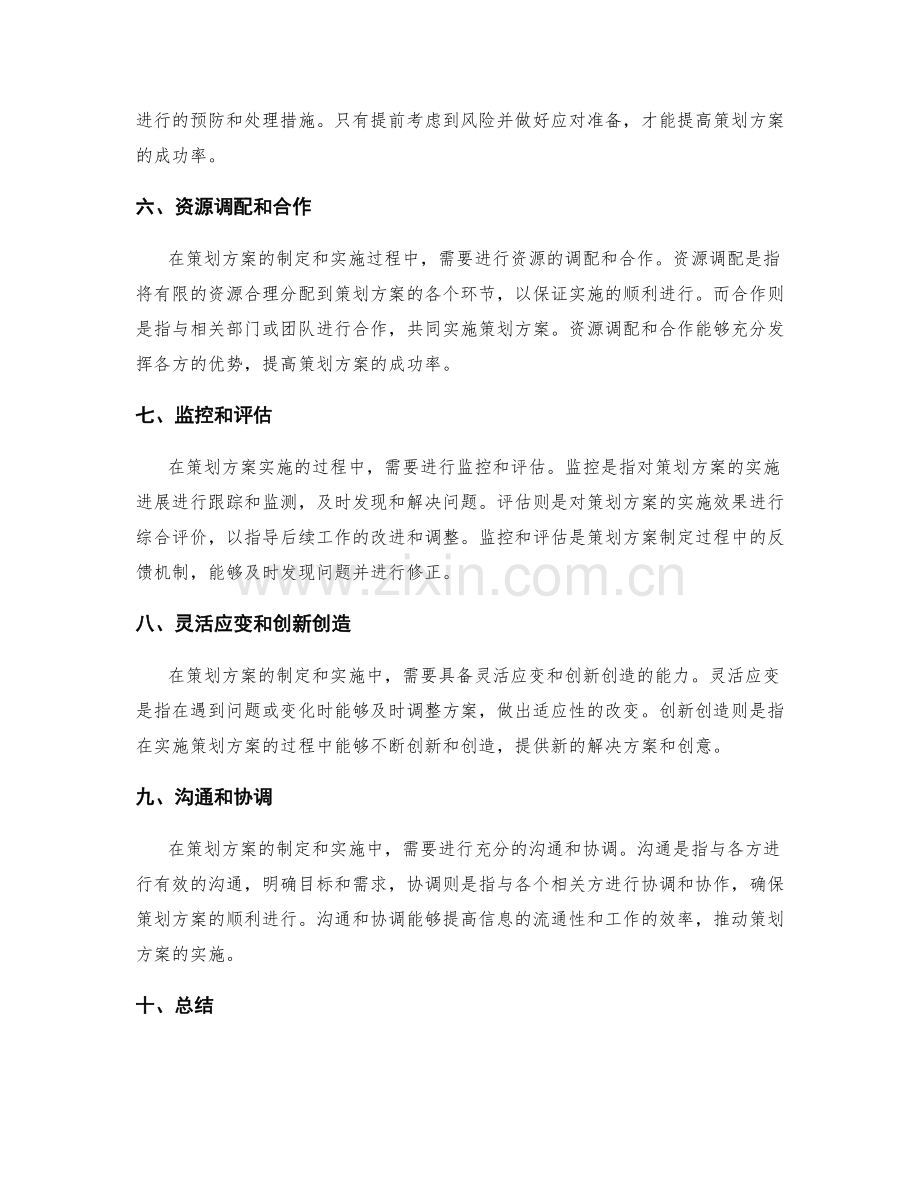 进行的预防和处理措施。只有提前考虑到风险并做好应对准备，才能提高策划方案的成功率。

六、资源调配和合作

在策划方案的制定和实施过程中，需要进行资源的调配和合作。资源调配是指将有限的资源合理分配到策划方案的各个环节，以保证实施的顺利进行。而合作则是指与相关部门或团队进行合作，共同实施策划方案。资源调配和合作能够充分发挥各方的优势，提高策划方案的成功率。

七、监控和评估

在策划方案实施的过程中，需要进行监控和评估。监控是指对策划方案的实施进展进行跟踪和监测，及时发现和解决问题。评估则是对策划方案的实施效果进行综合评价，以指导后续工作的改进和调整。监控和评估是策划方案制定过程中的反馈机制，能够及时发现问题并进行修正。

八、灵活应变和创新创造

在策划方案的制定和实施中，需要具备灵活应变和创新创造的能力。灵活应变是指在遇到问题或变化时能够及时调整方案，做出适应性的改变。创新创造则是指在实施策划方案的过程中能够不断创新和创造，提供新的解决方案和创意。

九、沟通和协调

在策划方案的制定和实施中，需要进行充分的沟通和协调。沟通是指与各方进行有效的沟通，明确目标和需求，协调则是指与各个相关方进行协调和协作，确保策划方案的顺利进行。沟通和协调能够提高信息的流通性和工作的效率，推动策划方案的实施。

十、总结

www.zixin.com.cn